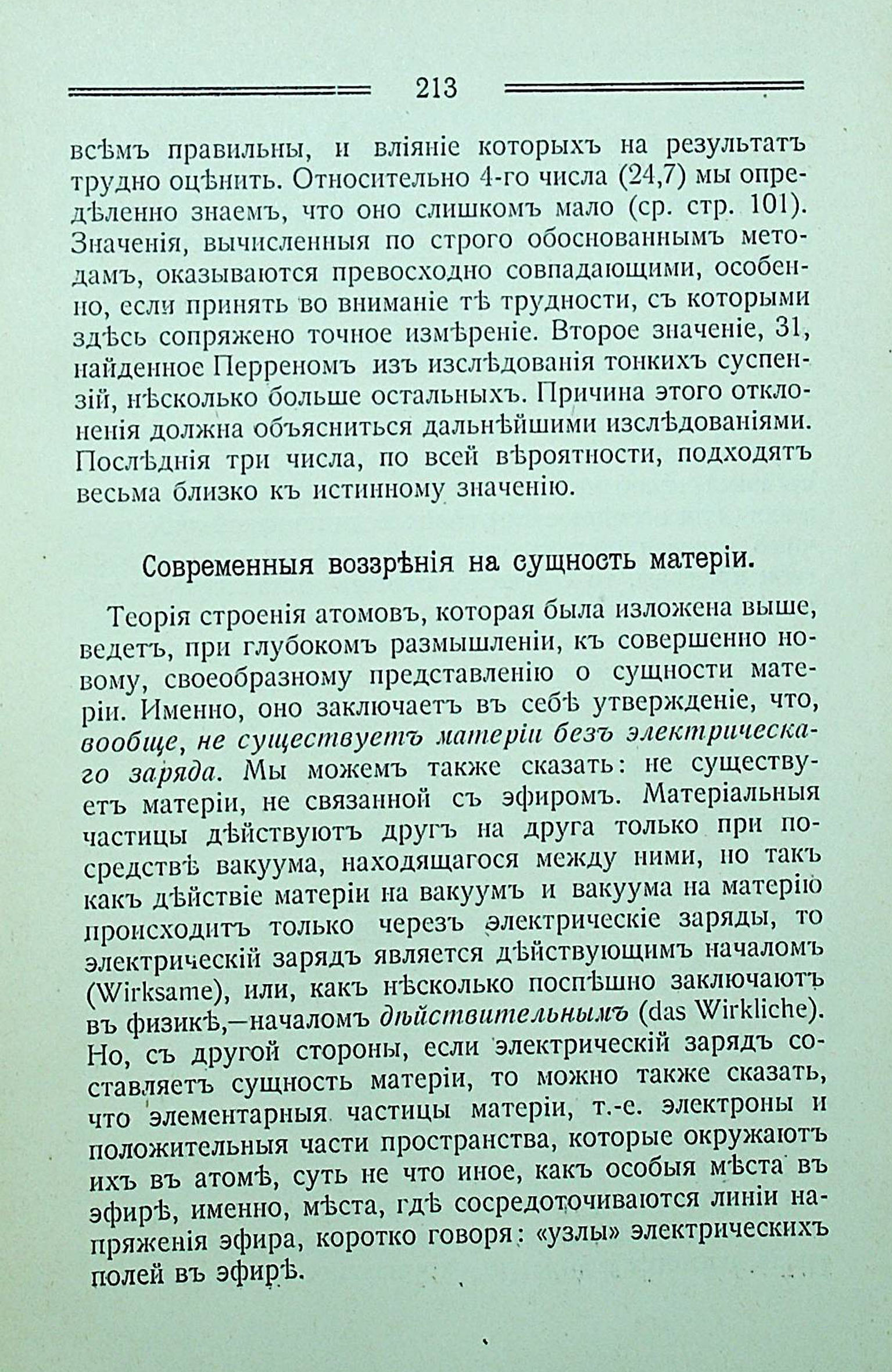 213

всѣмъ правильны, и вліяніе которыхъ на результатъ трудно оцѣнить. Относительно 4-го числа (24,7) мы опредѣленно знаемъ, что оно слишкомъ мало (ср. стр. 101). Значенія, вычисленныя по строго обоснованнымъ методамъ, оказываются превосходно совпадающими, особенно, если принять во вниманіе тѣ трудности, съ которыми здѣсь сопряжено точное измѣреніе. Второе значеніе, 31, найденное Перреномъ изъ изслѣдованія тонкихъ суспензій, нѣсколько больше остальныхъ. Причина этого отклоненія должна объясниться дальнѣйшими изслѣдованіями. Послѣднія три числа, по всей вѣроятности, подходятъ весьма близко къ истинному значенію.

Современныя воззрѣнія на сущность матеріи.

Теорія строенія атомовъ, которая была изложена выше, ведетъ, при глубокомъ размышленіи, къ совершенно новому, своеобразному представленію о сущности матеріи. Именно, оно заключаетъ въ себѣ утвержденіе, что, вообще, не существуетъ матеріи безъ электрическаго заряда. Мы можемъ также сказать: не существуетъ матеріи, не связанной съ эфиромъ. Матеріальныя частицы дѣйствуютъ другъ на друга только при посредствѣ вакуума, находящагося между ними, но такъ какъ дѣйствіе матеріи на вакуумъ и вакуума на матерію происходитъ только черезъ электрическіе заряды, то электрическій зарядъ является дѣйствующимъ началомъ (Wirksame), или, какъ нѣсколько поспѣшно заключаютъ въ физикѣ,—началомъ дѣйствительнымъ (das Wirkliche). Но, съ другой стороны, если электрическій зарядъ составляетъ сущность матеріи, то можно также сказать, что элементарныя частицы матеріи, т.-е. электроны и положительныя части пространства, которые окружаютъ ихъ въ атомѣ, суть не что иное, какъ особыя мѣста въ эфирѣ, именно, мѣста, гдѣ сосредоточиваются линіи напряженія эфира, коротко говоря: «узлы» электрическихъ полей въ эфирѣ.